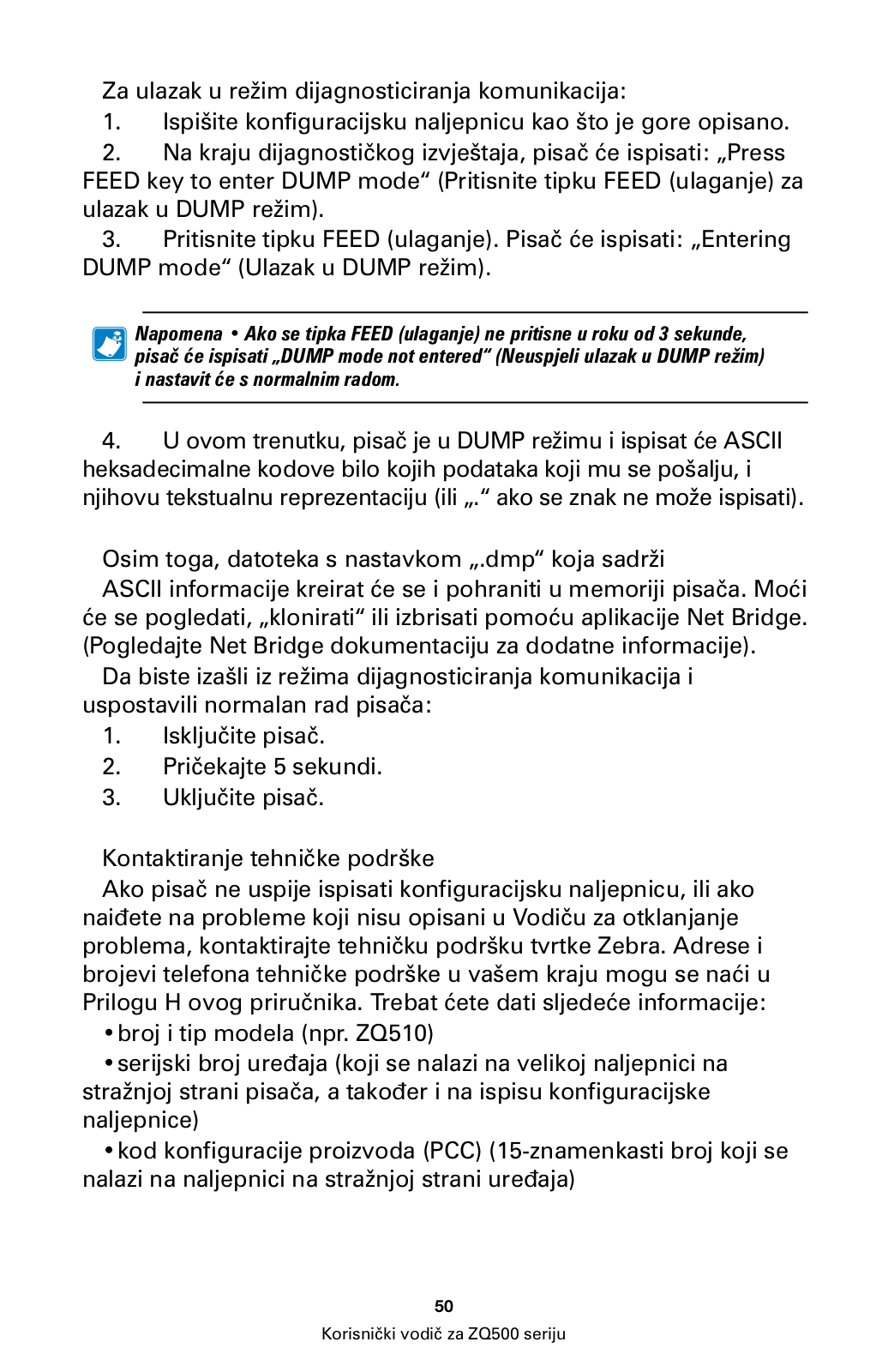 Za ulazak u režim dijagnosticiranja komunikacija:

1. Ispišite konfiguracijsku naljepnicu kao što je gore opisano.

2. Na kraju dijagnostičkog izvještaja, pisač će ispisati: „Press FEED key to enter DUMP mode“ (Pritisnite tipku FEED (ulaganje) za ulazak u DUMP režim).

3. Pritisnite tipku FEED (ulaganje). Pisač će ispisati: „Entering DUMP mode“ (Ulazak u DUMP režim).

Napomena • Ako se tipka FEED (ulaganje) ne pritisne u roku od 3 sekunde, pisač će ispisati „DUMP mode not entered“ (Neuspjeli ulazak u DUMP režim) i nastavit će s normalnim radom.

4. U ovom trenutku, pisač je u DUMP režimu i ispisat će ASCII heksadecimalne kodove bilo kojih podataka koji mu se pošalju, i njihovu tekstualnu reprezentaciju (ili „.“ ako se znak ne može ispisati).

Osim toga, datoteka s nastavkom „.dmp“ koja sadrži ASCII informacije kreirat će se i pohraniti u memoriji pisača. Moći će se pogledati, „klonirati“ ili izbrisati pomoću aplikacije Net Bridge. (Pogledajte Net Bridge dokumentaciju za dodatne informacije).

Da biste izašli iz režima dijagnosticiranja komunikacija i uspostavili normalan rad pisača:

1. Isključite pisač.

2. Pričekajte 5 sekundi.

3. Uključite pisač.

Kontaktiranje tehničke podrške

Ako pisač ne uspije ispisati konfiguracijsku naljepnicu, ili ako naiđete na probleme koji nisu opisani u Vodiču za otklanjanje problema, kontaktirajte tehničku podršku tvrtke Zebra. Adrese i brojevi telefona tehničke podrške u vašem kraju mogu se naći u Prilogu H ovog priručnika. Trebat ćete dati sljedeće informacije:

• broj i tip modela (npr. ZQ510)

• serijski broj uređaja (koji se nalazi na velikoj naljepnici na stražnjoj strani pisača, a također i na ispisu konfiguracijske naljepnice)

• kod konfiguracije proizvoda (PCC) (15-znamenkasti broj koji se nalazi na naljepnici na stražnjoj strani uređaja)

50

Korisnički vodič za ZQ500 seriju